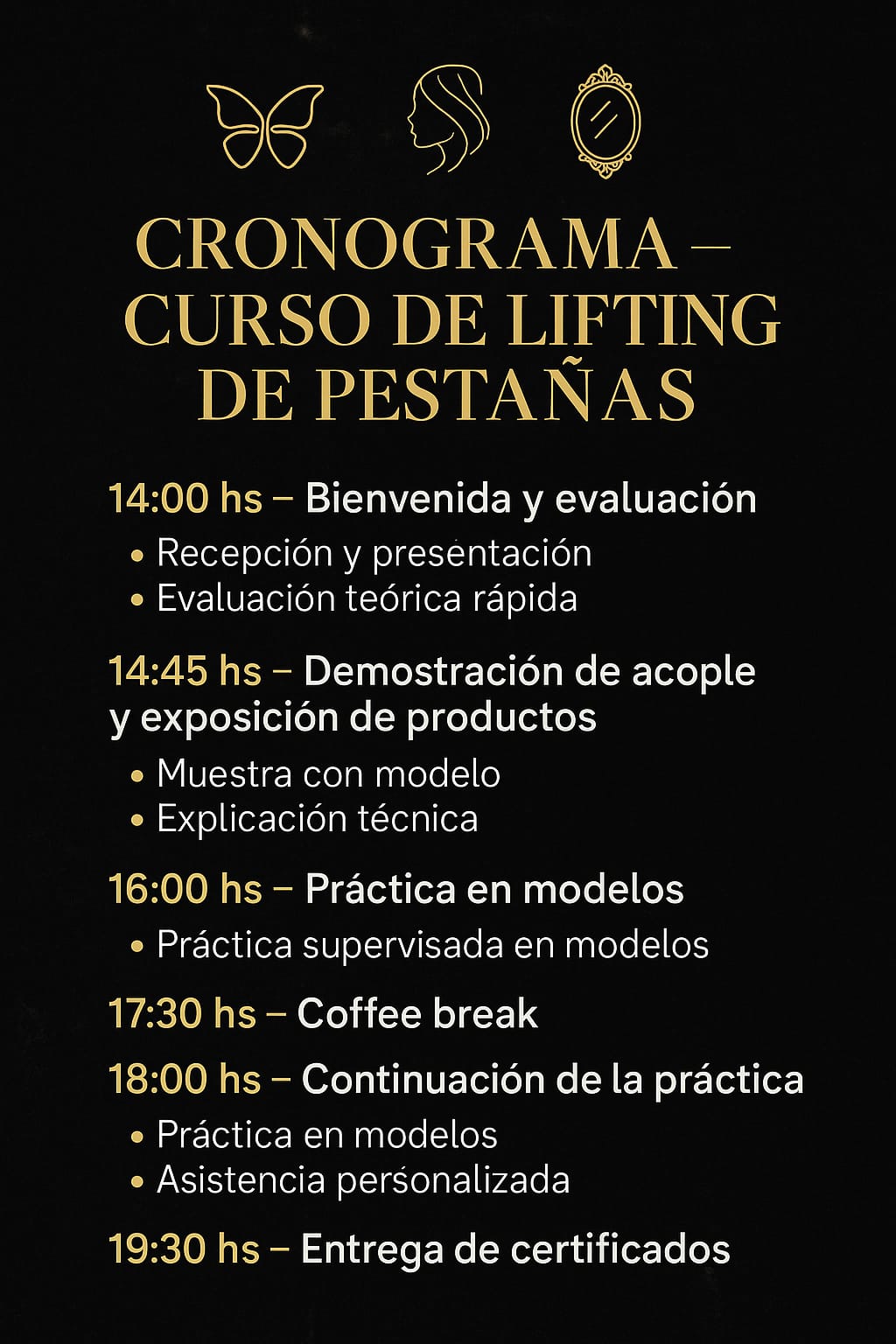 CRONOGRAMA – CURSO DE LIFTING DE PESTAÑAS

14:00 hs – Bienvenida y evaluación
• Recepción y presentación
• Evaluación teórica rápida

14:45 hs – Demostración de acople y exposición de productos
• Muestra con modelo
• Explicación técnica

16:00 hs – Práctica en modelos
• Práctica supervisada en modelos

17:30 hs – Coffee break

18:00 hs – Continuación de la práctica
• Práctica en modelos
• Asistencia personalizada

19:30 hs – Entrega de certificados